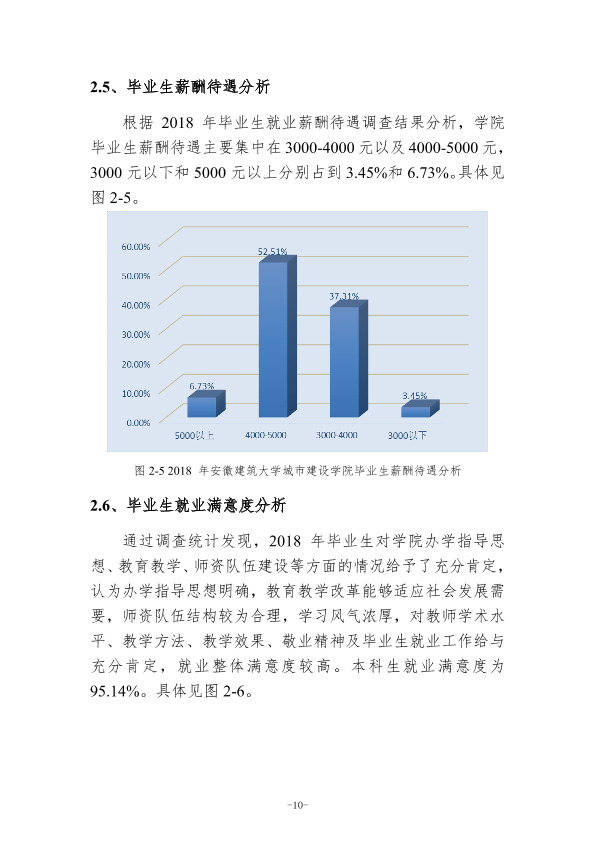 2.5、毕业生薪酬待遇分析

根据2018年毕业生就业薪酬待遇调查结果分析，学院毕业生薪酬待遇主要集中在3000-4000元以及4000-5000元，3000元以下和5000元以上分别占到3.45%和6.73%。具体见图2-5。

60.00%
50.00%
40.00%
30.00%
20.00%
10.00%
0.00%
6.73%
52.51%
37.31%
3.45%
5000以上
4000-5000
3000-4000
3000以下

图2-5 2018年安徽建筑大学城市建设学院毕业生薪酬待遇分析

2.6、毕业生就业满意度分析

通过调查统计发现，2018年毕业生对学院办学指导思想、教育教学、师资队伍建设等方面的情况给予了充分肯定，认为办学指导思想明确，教育教学改革能够适应社会发展需要，师资队伍结构较为合理，学习风气浓厚，对教师学术水平、教学方法、教学效果、敬业精神及毕业生就业工作给与充分肯定，就业整体满意度较高。本科生就业满意度为95.14%。具体见图2-6。

-10-